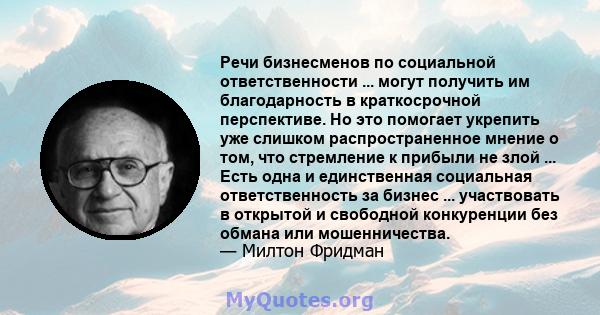 Речи бизнесменов по социальной ответственности ... могут получить им благодарность в краткосрочной перспективе. Но это помогает укрепить уже слишком распространенное мнение о том, что стремление к прибыли не злой ... Есть одна и единственная социальная ответственность за бизнес ... участвовать в открытой и свободной конкуренции без обмана или мошенничества.
— Милтон Фридман

MyQuotes.org